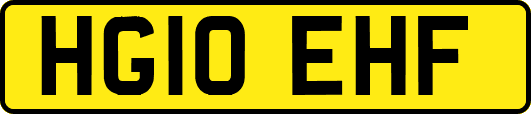 HG10 EHF